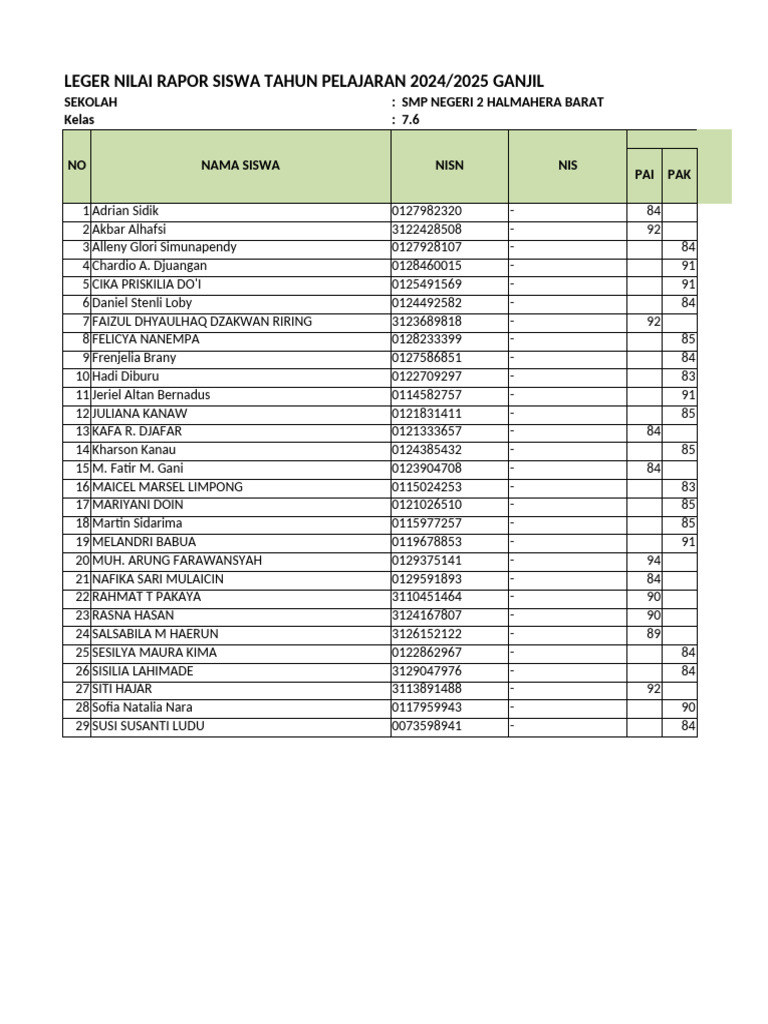 LEGER NILAI RAPOR SISWA TAHUN PELAJARAN 2024/2025 GANJIL

SEKOLAH : SMP NEGERI 2 HALMAHERA BARAT

Kelas : 7.6

| NO | NAMA SISWA | NISN | NIS | PAI | PAK |
|---|---|---|---|---|---|
| 1 | Adrian Sidik | 0127982320 | - | 84 | |
| 2 | Akbar Alhafsi | 3122428508 | - | 92 | |
| 3 | Alleny Glori Simunapendy | 0127928107 | - | | 84 |
| 4 | Chardio A. Djuangan | 0128460015 | - | | 91 |
| 5 | CIKA PRISKILIA DO'I | 0125491569 | - | | 91 |
| 6 | Daniel Stenli Loby | 0124492582 | - | | 84 |
| 7 | FAIZUL DHYAULHAQ DZAKWAN RIRING | 3123689818 | - | 92 | |
| 8 | FELICYA NANEMPA | 0128233399 | - | | 85 |
| 9 | Frenjelia Brany | 0127586851 | - | | 84 |
| 10 | Hadi Diburu | 0122709297 | - | | 83 |
| 11 | Jeriel Altan Bernadus | 0114582757 | - | | 91 |
| 12 | JULIANA KANAW | 0121831411 | - | | 85 |
| 13 | KAFA R. DJAFAR | 0121333657 | - | 84 | |
| 14 | Kharson Kanau | 0124385432 | - | | 85 |
| 15 | M. Fatir M. Gani | 0123904708 | - | 84 | |
| 16 | MAICEL MARSEL LIMPONG | 0115024253 | - | | 83 |
| 17 | MARIYANI DOIN | 0121026510 | - | | 85 |
| 18 | Martin Sidarima | 0115977257 | - | | 85 |
| 19 | MELANDRI BABUA | 0119678853 | - | | 91 |
| 20 | MUH. ARUNG FARAWANSYAH | 0129375141 | - | 94 | |
| 21 | NAFIKA SARI MULAICIN | 0129591893 | - | 84 | |
| 22 | RAHMAT T PAKAYA | 3110451464 | - | 90 | |
| 23 | RASNA HASAN | 3124167807 | - | 90 | |
| 24 | SALSABILA M HAERUN | 3126152122 | - | 89 | |
| 25 | SESILYA MAURA KIMA | 0122862967 | - | | 84 |
| 26 | SISILIA LAHIMADE | 3129047976 | - | | 84 |
| 27 | SITI HAJAR | 3113891488 | - | 92 | |
| 28 | Sofia Natalia Nara | 0117959943 | - | | 90 |
| 29 | SUSI SUSANTI LUDU | 0073598941 | - | | 84 |